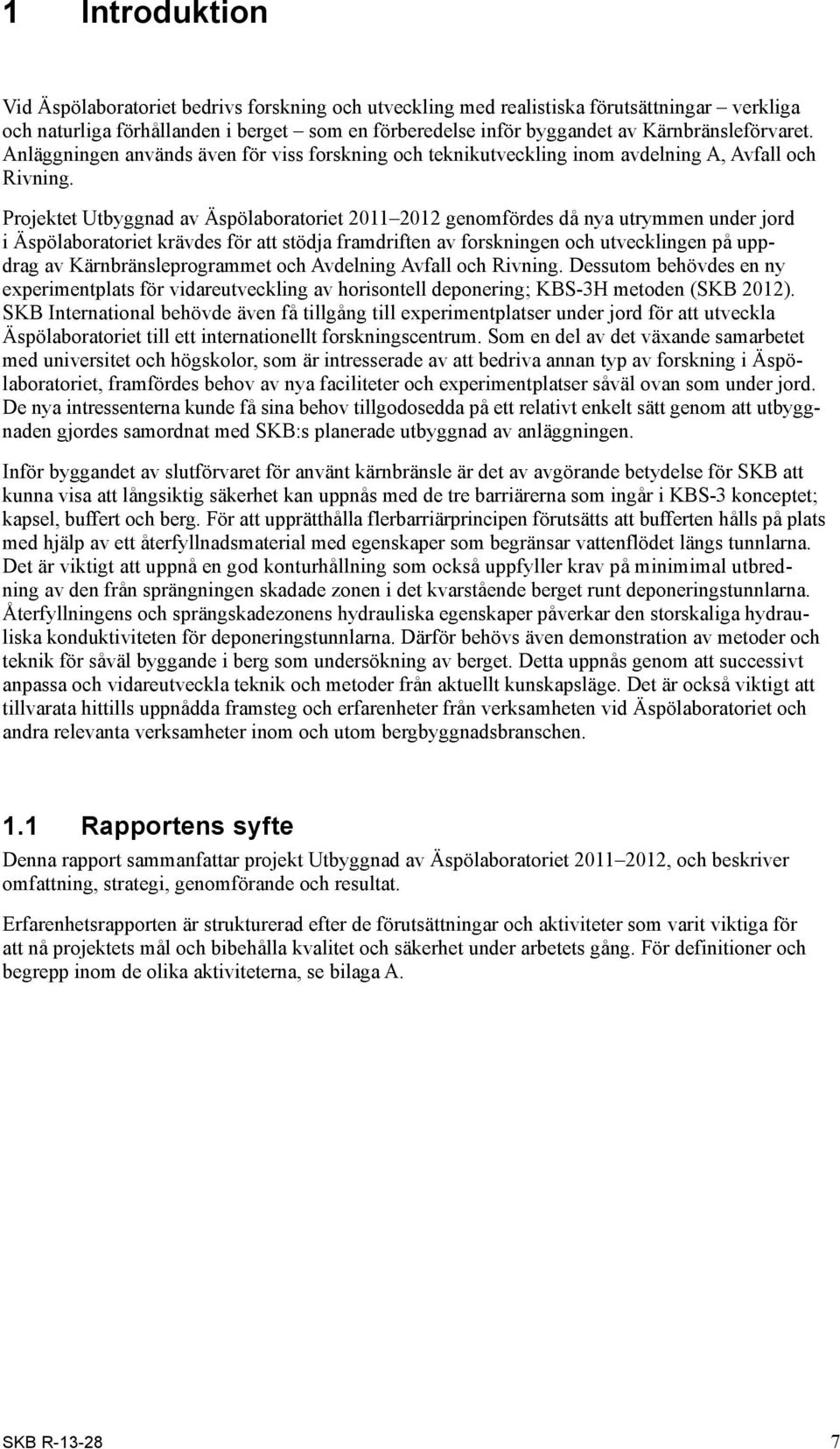 1 Introduktion

Vid Äspölaboratoriet bedrivs forskning och utveckling med realistiska förutsättningar – verkliga och naturliga förhållanden i berget – som en förberedelse inför byggandet av Kärnbränsleförvaret. Anläggningen används även för viss forskning och teknikutveckling inom avdelning A, Avfall och Rivning.

Projektet Utbyggnad av Äspölaboratoriet 2011–2012 genomfördes då nya utrymmen under jord i Äspölaboratoriet krävdes för att stödja framdriften av forskningen och utvecklingen på uppdrag av Kärnbränsleprogrammet och Avdelning Avfall och Rivning. Dessutom behövdes en ny experimentplats för vidareutveckling av horisontell deponering; KBS-3H metoden (SKB 2012). SKB International behövde även få tillgång till experimentplatser under jord för att utveckla Äspölaboratoriet till ett internationellt forskningscentrum. Som en del av det växande samarbetet med universitet och högskolor, som är intresserade av att bedriva annan typ av forskning i Äspölaboratoriet, framfördes behov av nya faciliteter och experimentplatser såväl ovan som under jord. De nya intressenterna kunde få sina behov tillgodosedda på ett relativt enkelt sätt genom att utbyggnaden gjordes samordnat med SKB:s planerade utbyggnad av anläggningen.

Inför byggandet av slutförvaret för använt kärnbränsle är det av avgörande betydelse för SKB att kunna visa att långsiktig säkerhet kan uppnås med de tre barriärerna som ingår i KBS-3 konceptet; kapsel, buffert och berg. För att upprätthålla flerbarriärprincipen förutsätts att bufferten hålls på plats med hjälp av ett återfyllnadsmaterial med egenskaper som begränsar vattenflödet längs tunnlarna. Det är viktigt att uppnå en god konturhållning som också uppfyller krav på minimimal utbredning av den från sprängningen skadade zonen i det kvarstående berget runt deponeringstunnlarna. Återfyllningens och sprängskadezonens hydrauliska egenskaper påverkar den storskaliga hydrauliska konduktiviteten för deponeringstunnlarna. Därför behövs även demonstration av metoder och teknik för såväl byggande i berg som undersökning av berget. Detta uppnås genom att successivt anpassa och vidareutveckla teknik och metoder från aktuellt kunskapsläge. Det är också viktigt att tillvarata hittills uppnådda framsteg och erfarenheter från verksamheten vid Äspölaboratoriet och andra relevanta verksamheter inom och utom bergbyggnadsbranschen.

1.1 Rapportens syfte

Denna rapport sammanfattar projekt Utbyggnad av Äspölaboratoriet 2011–2012, och beskriver omfattning, strategi, genomförande och resultat.

Erfarenhetsrapporten är strukturerad efter de förutsättningar och aktiviteter som varit viktiga för att nå projektets mål och bibehålla kvalitet och säkerhet under arbetets gång. För definitioner och begrepp inom de olika aktiviteterna, se bilaga A.

SKB R-13-28 7